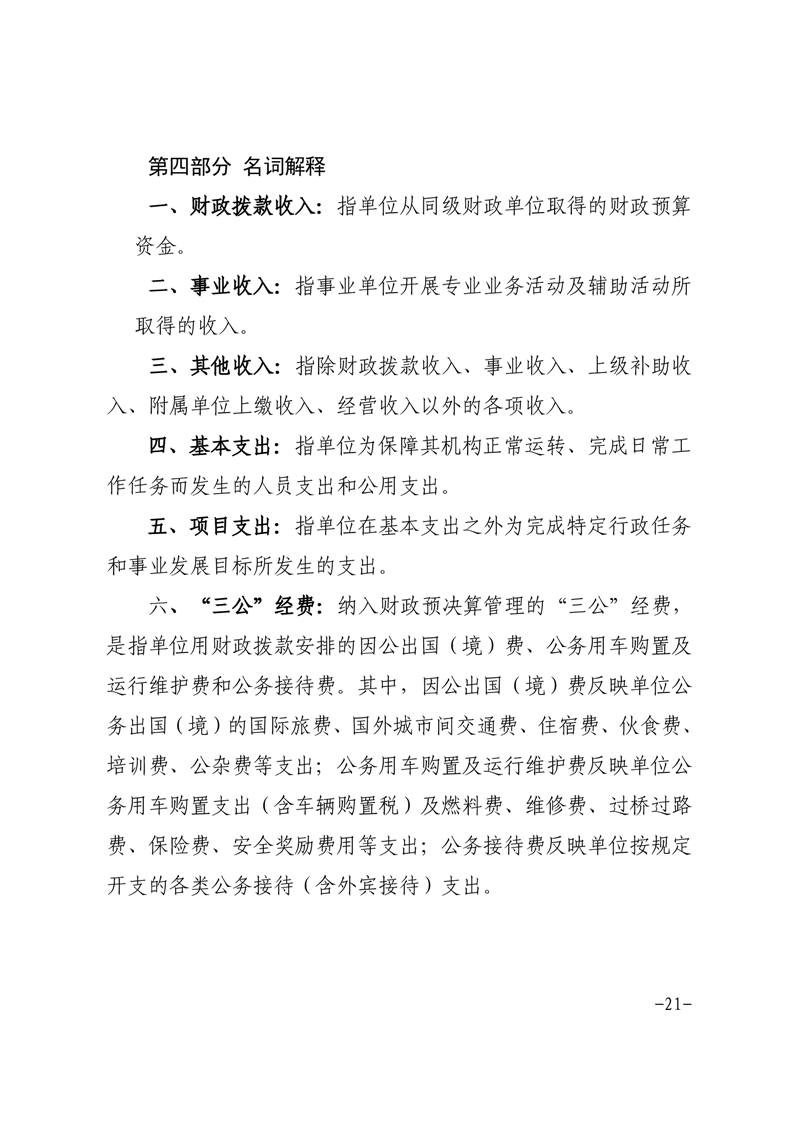 第四部分 名词解释

一、财政拨款收入：指单位从同级财政单位取得的财政预算资金。

二、事业收入：指事业单位开展专业业务活动及辅助活动所取得的收入。

三、其他收入：指除财政拨款收入、事业收入、上级补助收入、附属单位上缴收入、经营收入以外的各项收入。

四、基本支出：指单位为保障其机构正常运转、完成日常工作任务而发生的人员支出和公用支出。

五、项目支出：指单位在基本支出之外为完成特定行政任务和事业发展目标所发生的支出。

六、“三公”经费：纳入财政预决算管理的“三公”经费，是指单位用财政拨款安排的因公出国（境）费、公务用车购置及运行维护费和公务接待费。其中，因公出国（境）费反映单位公务出国（境）的国际旅费、国外城市间交通费、住宿费、伙食费、培训费、公杂费等支出；公务用车购置及运行维护费反映单位公务用车购置支出（含车辆购置税）及燃料费、维修费、过桥过路费、保险费、安全奖励费用等支出；公务接待费反映单位按规定开支的各类公务接待（含外宾接待）支出。

-21-